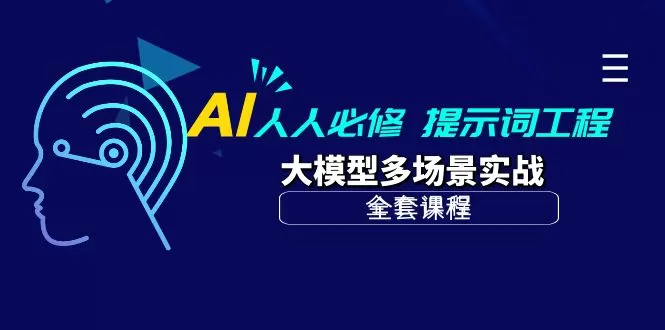 AI人人必修 提示词工程
大模型多场景实战
全套课程